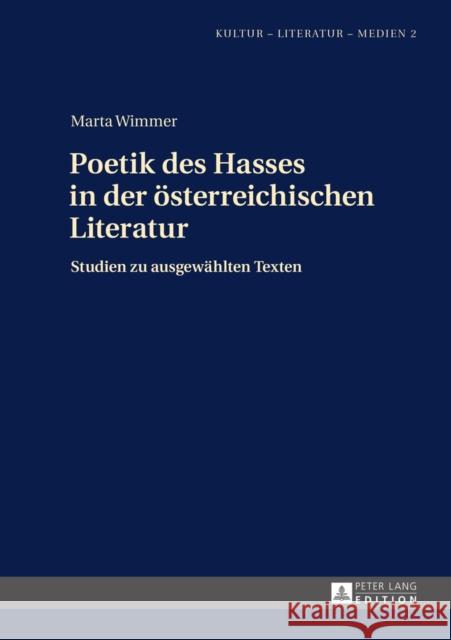 KULTUR – LITERATUR – MEDIEN 2

Marta Wimmer

Poetik des Hasses in der österreichischen Literatur

Studien zu ausgewählten Texten

PETER LANG EDITION